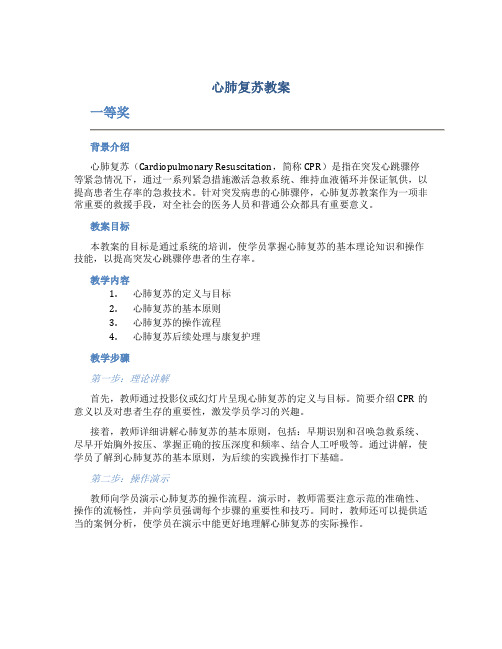 心肺复苏教案

一等奖

背景介绍

心肺复苏（Cardiopulmonary Resuscitation，简称 CPR）是指在突发心跳骤停等紧急情况下，通过一系列紧急措施激活急救系统、维持血液循环并保证氧供，以提高患者生存率的急救技术。针对突发病患的心肺骤停，心肺复苏教案作为一项非常重要的救援手段，对全社会的医务人员和普通公众都具有重要意义。

教案目标

本教案的目标是通过系统的培训，使学员掌握心肺复苏的基本理论知识和操作技能，以提高突发心跳骤停患者的生存率。

教学内容

1. 心肺复苏的定义与目标
2. 心肺复苏的基本原则
3. 心肺复苏的操作流程
4. 心肺复苏后续处理与康复护理

教学步骤

第一步：理论讲解

首先，教师通过投影仪或幻灯片呈现心肺复苏的定义与目标。简要介绍 CPR 的意义以及对患者生存的重要性，激发学员学习的兴趣。

接着，教师详细讲解心肺复苏的基本原则，包括：早期识别和召唤急救系统、尽早开始胸外按压、掌握正确的按压深度和频率、结合人工呼吸等。通过讲解，使学员了解到心肺复苏的基本原则，为后续的实践操作打下基础。

第二步：操作演示

教师向学员演示心肺复苏的操作流程。演示时，教师需要注意示范的准确性、操作的流畅性，并向学员强调每个步骤的重要性和技巧。同时，教师还可以提供适当的案例分析，使学员在演示中能更好地理解心肺复苏的实际操作。